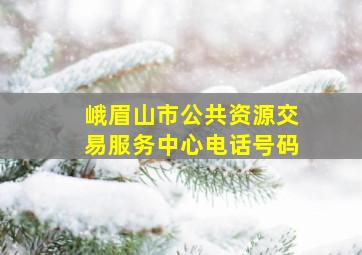 峨眉山市公共资源交易服务中心电话号码